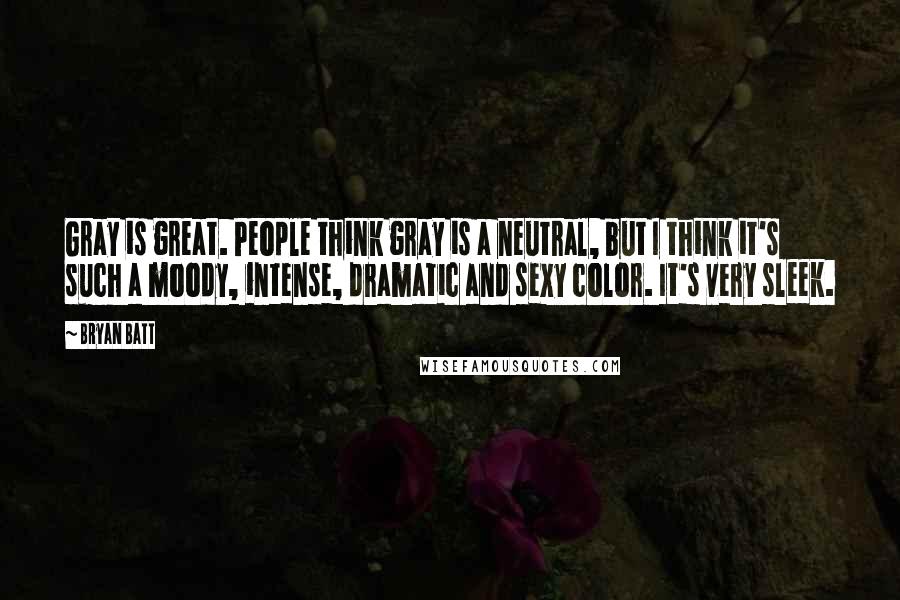 GRAY IS GREAT. PEOPLE THINK GRAY IS A NEUTRAL, BUT I THINK IT'S SUCH A MOODY, INTENSE, DRAMATIC AND SEXY COLOR. IT'S VERY SLEEK.

~ BRYAN BATT

WISEFAMOUSQUOTES.COM